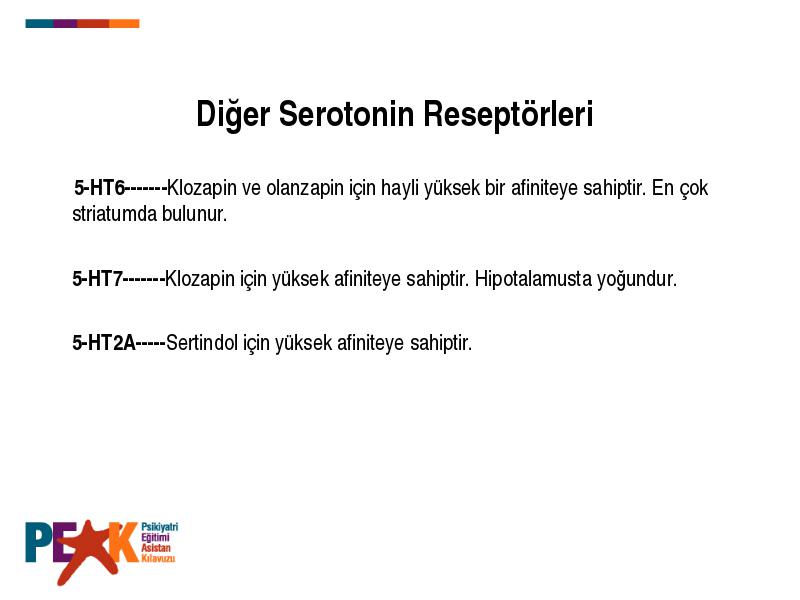 Diğer Serotonin Reseptörleri

5-HT6-------Klozapin ve olanzapin için hayli yüksek bir afiniteye sahiptir. En çok striatumda bulunur.

5-HT7-------Klozapin için yüksek afiniteye sahiptir. Hipotalamusta yoğundur.

5-HT2A-----Sertindol için yüksek afiniteye sahiptir.

PEAK Psikiyatri Eğitimi Asistan Kılavuzu